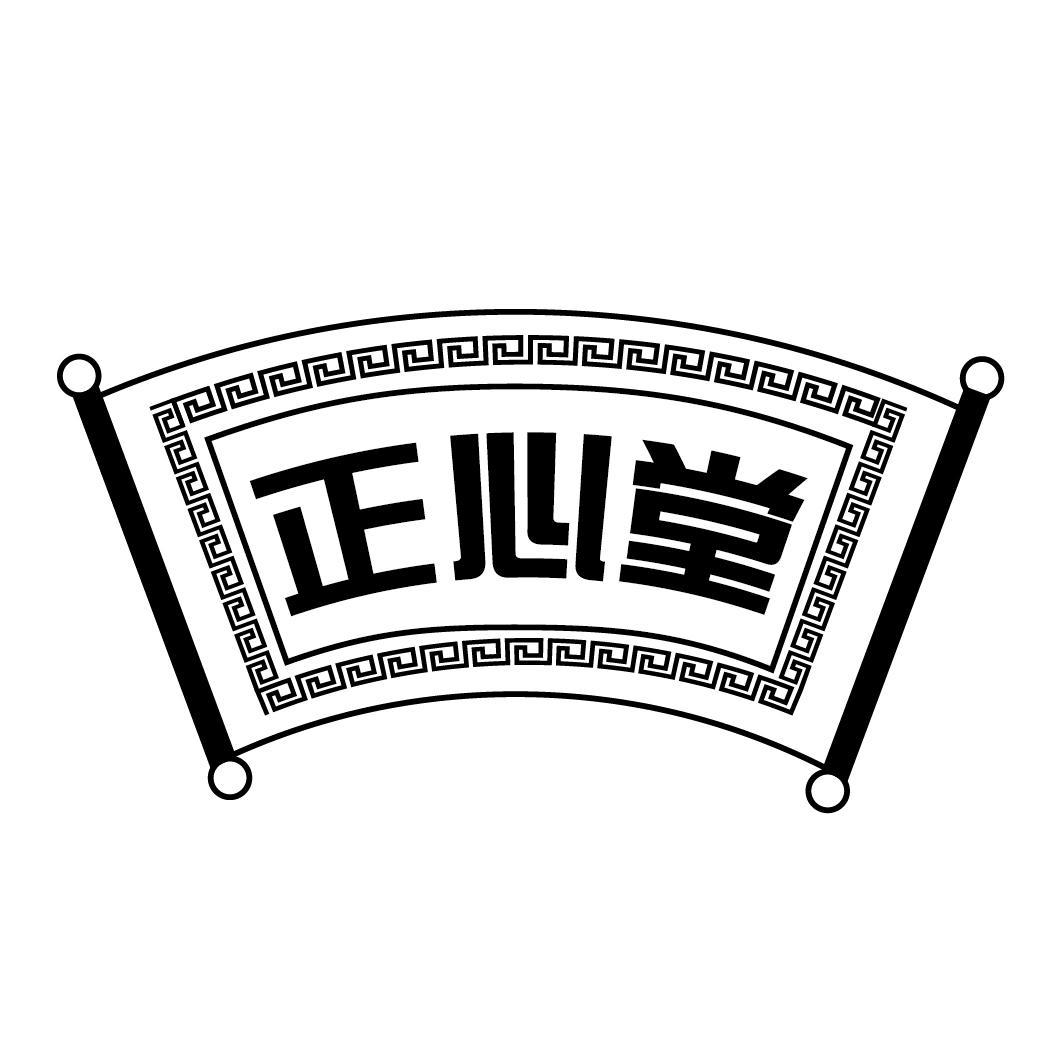 正心堂